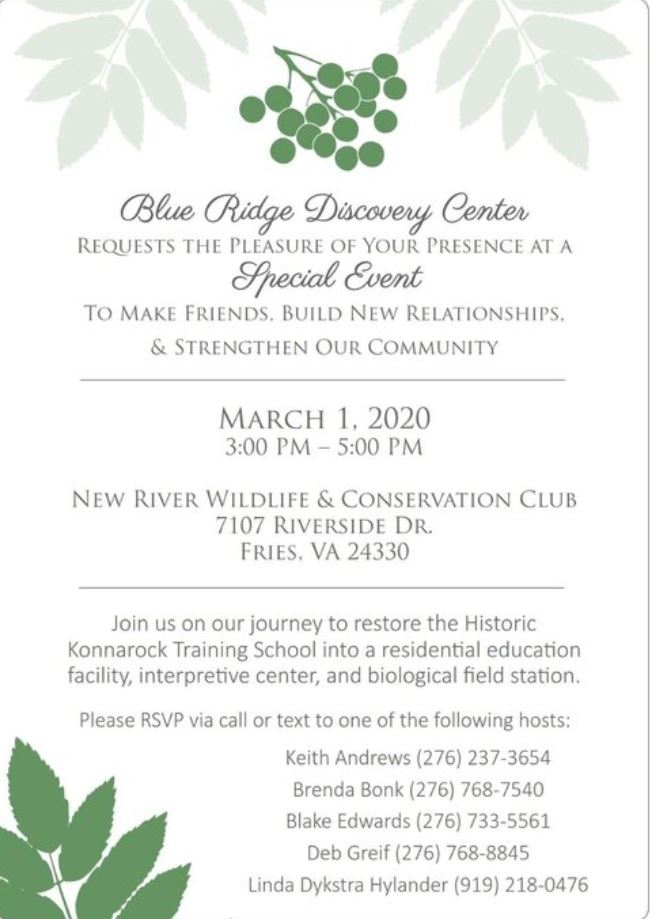 Blue Ridge Discovery Center
REQUESTS THE PLEASURE OF YOUR PRESENCE AT A
Special Event
TO MAKE FRIENDS, BUILD NEW RELATIONSHIPS, & STRENGTHEN OUR COMMUNITY

MARCH 1, 2020
3:00 PM – 5:00 PM

NEW RIVER WILDLIFE & CONSERVATION CLUB
7107 RIVERSIDE DR.
FRIES, VA 24330

Join us on our journey to restore the Historic Konnarock Training School into a residential education facility, interpretive center, and biological field station.

Please RSVP via call or text to one of the following hosts:
Keith Andrews (276) 237-3654
Brenda Bonk (276) 768-7540
Blake Edwards (276) 733-5561
Deb Greif (276) 768-8845
Linda Dykstra Hylander (919) 218-0476